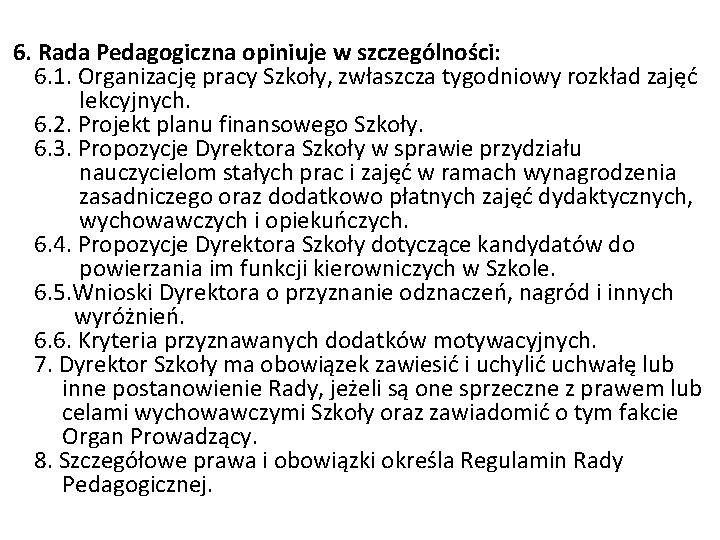 6. Rada Pedagogiczna opiniuje w szczególności:

6.1. Organizację pracy Szkoły, zwłaszcza tygodniowy rozkład zajęć lekcyjnych.

6.2. Projekt planu finansowego Szkoły.

6.3. Propozycje Dyrektora Szkoły w sprawie przydziału nauczycielom stałych prac i zajęć w ramach wynagrodzenia zasadniczego oraz dodatkowo płatnych zajęć dydaktycznych, wychowawczych i opiekuńczych.

6.4. Propozycje Dyrektora Szkoły dotyczące kandydatów do powierzania im funkcji kierowniczych w Szkole.

6.5.Wnioski Dyrektora o przyznanie odznaczeń, nagród i innych wyróżnień.

6.6. Kryteria przyznawanych dodatków motywacyjnych.

7. Dyrektor Szkoły ma obowiązek zawiesić i uchylić uchwałę lub inne postanowienie Rady, jeżeli są one sprzeczne z prawem lub celami wychowawczymi Szkoły oraz zawiadomić o tym fakcie Organ Prowadzący.

8. Szczegółowe prawa i obowiązki określa Regulamin Rady Pedagogicznej.